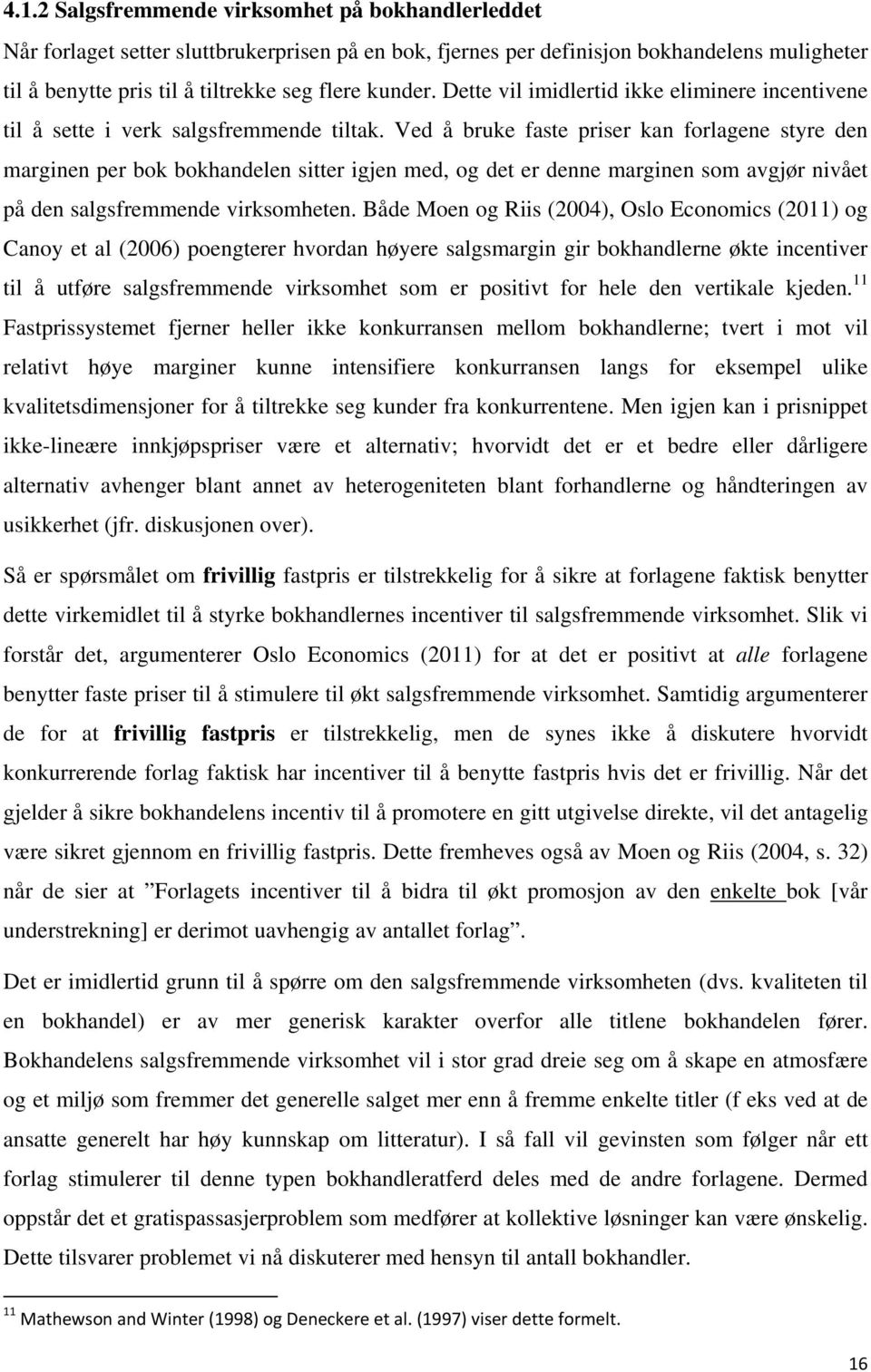 4.1.2 Salgsfremmende virksomhet på bokhandlerleddet

Når forlaget setter sluttbrukerprisen på en bok, fjernes per definisjon bokhandelens muligheter til å benytte pris til å tiltrekke seg flere kunder. Dette vil imidlertid ikke eliminere incentivene til å sette i verk salgsfremmende tiltak. Ved å bruke faste priser kan forlagene styre den marginen per bok bokhandelen sitter igjen med, og det er denne marginen som avgjør nivået på den salgsfremmende virksomheten. Både Moen og Riis (2004), Oslo Economics (2011) og Canoy et al (2006) poengterer hvordan høyere salgsmargin gir bokhandlerne økte incentiver til å utføre salgsfremmende virksomhet som er positivt for hele den vertikale kjeden.$^{11}$ Fastprissystemet fjerner heller ikke konkurransen mellom bokhandlerne; tvert i mot vil relativt høye marginer kunne intensifiere konkurransen langs for eksempel ulike kvalitetsdimensjoner for å tiltrekke seg kunder fra konkurrentene. Men igjen kan i prisnippet ikke-lineære innkjøpspriser være et alternativ; hvorvidt det er et bedre eller dårligere alternativ avhenger blant annet av heterogeniteten blant forhandlerne og håndteringen av usikkerhet (jfr. diskusjonen over).

Så er spørsmålet om frivillig fastpris er tilstrekkelig for å sikre at forlagene faktisk benytter dette virkemidlet til å styrke bokhandlernes incentiver til salgsfremmende virksomhet. Slik vi forstår det, argumenterer Oslo Economics (2011) for at det er positivt at alle forlagene benytter faste priser til å stimulere til økt salgsfremmende virksomhet. Samtidig argumenterer de for at frivillig fastpris er tilstrekkelig, men de synes ikke å diskutere hvorvidt konkurrerende forlag faktisk har incentiver til å benytte fastpris hvis det er frivillig. Når det gjelder å sikre bokhandelens incentiv til å promotere en gitt utgivelse direkte, vil det antagelig være sikret gjennom en frivillig fastpris. Dette fremheves også av Moen og Riis (2004, s. 32) når de sier at ”Forlagets incentiver til å bidra til økt promosjon av den enkelte bok [vår understrekning] er derimot uavhengig av antallet forlag”.

Det er imidlertid grunn til å spørre om den salgsfremmende virksomheten (dvs. kvaliteten til en bokhandel) er av mer generisk karakter overfor alle titlene bokhandelen fører. Bokhandelens salgsfremmende virksomhet vil i stor grad dreie seg om å skape en atmosfære og et miljø som fremmer det generelle salget mer enn å fremme enkelte titler (f eks ved at de ansatte generelt har høy kunnskap om litteratur). I så fall vil gevinsten som følger når ett forlag stimulerer til denne typen bokhandleratferd deles med de andre forlagene. Dermed oppstår det et gratispassasjerproblem som medfører at kollektive løsninger kan være ønskelig. Dette tilsvarer problemet vi nå diskuterer med hensyn til antall bokhandler.

$^{11}$ Mathewson and Winter (1998) og Deneckere et al. (1997) viser dette formelt.

16